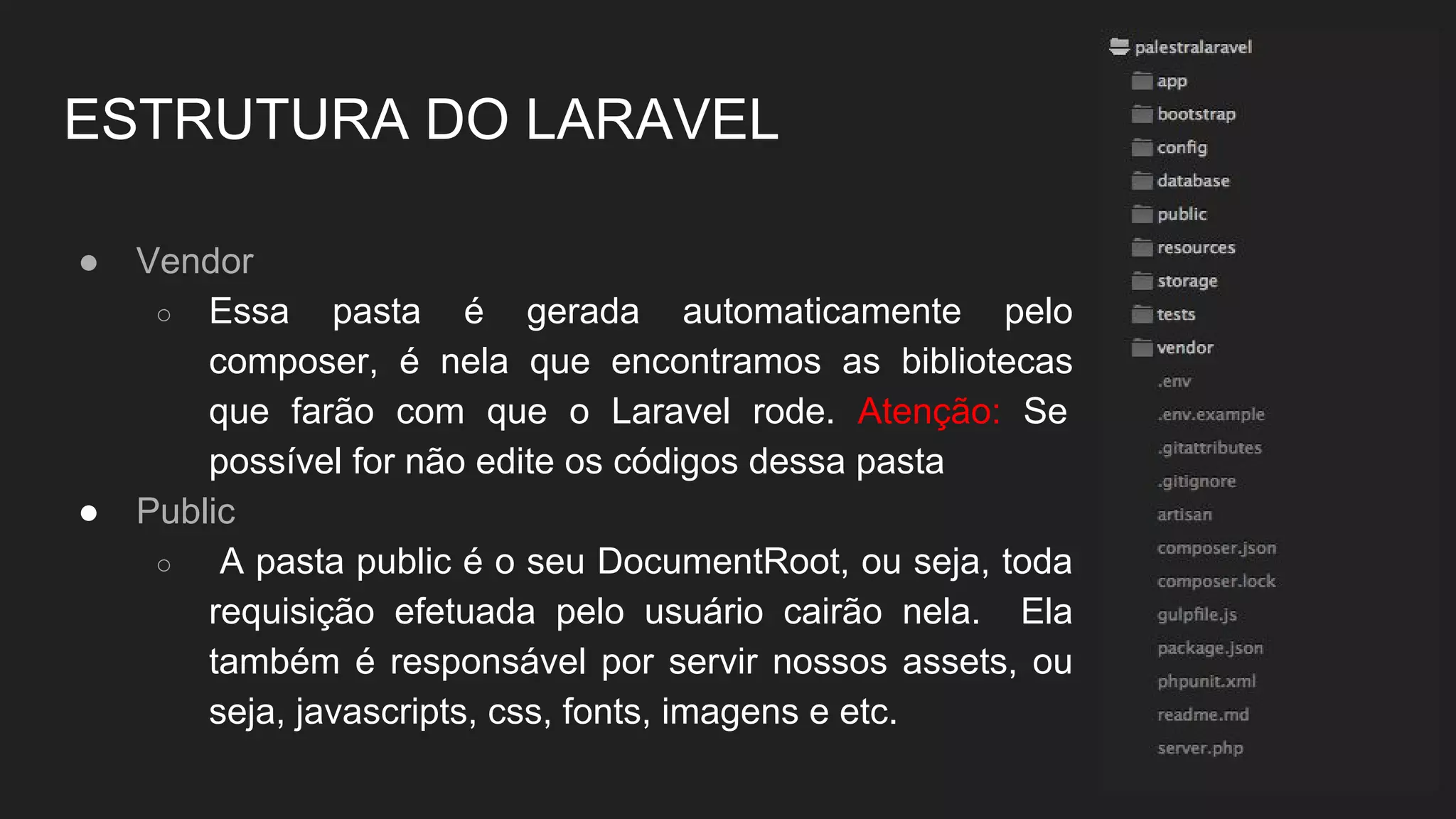 ESTRUTURA DO LARAVEL

● Vendor
○ Essa pasta é gerada automaticamente pelo composer, é nela que encontramos as bibliotecas que farão com que o Laravel rode. Atenção: Se possível for não edite os códigos dessa pasta
● Public
○ A pasta public é o seu DocumentRoot, ou seja, toda requisição efetuada pelo usuário cairão nela. Ela também é responsável por servir nossos assets, ou seja, javascripts, css, fonts, imagens e etc.

palestralaravel
app
bootstrap
config
database
public
resources
storage
tests
vendor
.env
.env.example
.gitattributes
.gitignore
artisan
composer.json
composer.lock
gulpfile.js
package.json
phpunit.xml
readme.md
server.php